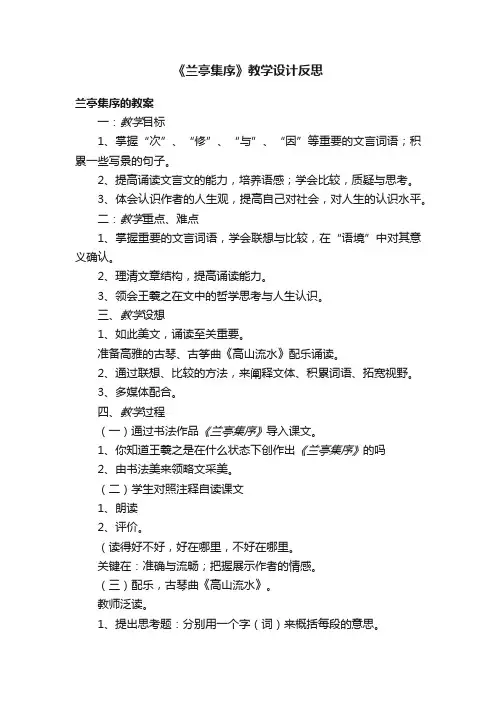 《兰亭集序》教学设计反思

兰亭集序的教案

一：教学目标

1、掌握“次”、“修”、“与”、“因”等重要的文言词语；积累一些写景的句子。

2、提高诵读文言文的能力，培养语感；学会比较，质疑与思考。

3、体会认识作者的人生观，提高自己对社会，对人生的认识水平。

二：教学重点、难点

1、掌握重要的文言词语，学会联想与比较，在“语境”中对其意义确认。

2、理清文章结构，提高诵读能力。

3、领会王羲之在文中的哲学思考与人生认识。

三、教学设想

1、如此美文，诵读至关重要。

准备高雅的古琴、古筝曲《高山流水》配乐诵读。

2、通过联想、比较的方法，来阐释文体、积累词语、拓宽视野。

3、多媒体配合。

四、教学过程

（一）通过书法作品《兰亭集序》导入课文。

1、你知道王羲之是在什么状态下创作出《兰亭集序》的吗

2、由书法美来领略文采美。

（二）学生对照注释自读课文

1、朗读

2、评价。

（读得好不好，好在哪里，不好在哪里。

关键在：准确与流畅；把握展示作者的情感。

（三）配乐，古琴曲《高山流水》。

教师泛读。

1、提出思考题：分别用一个字（词）来概括每段的意思。